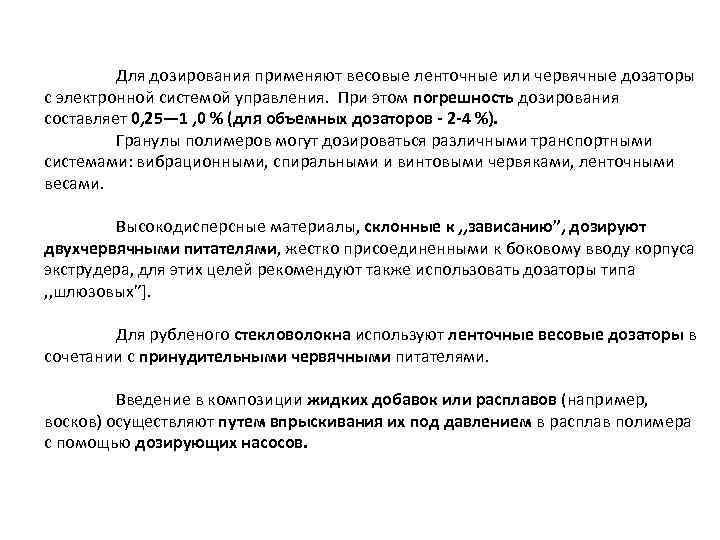 Для дозирования применяют весовые ленточные или червячные дозаторы с электронной системой управления. При этом погрешность дозирования составляет 0,25—1 ,0 % (для объемных дозаторов - 2-4 %).

Гранулы полимеров могут дозироваться различными транспортными системами: вибрационными, спиральными и винтовыми червяками, ленточными весами.

Высокодисперсные материалы, склонные к ,,зависанию", дозируют двухчервячными питателями, жестко присоединенными к боковому вводу корпуса экструдера, для этих целей рекомендуют также использовать дозаторы типа ,,шлюзовых"].

Для рубленого стекловолокна используют ленточные весовые дозаторы в сочетании с принудительными червячными питателями.

Введение в композиции жидких добавок или расплавов (например, восков) осуществляют путем впрыскивания их под давлением в расплав полимера с помощью дозирующих насосов.